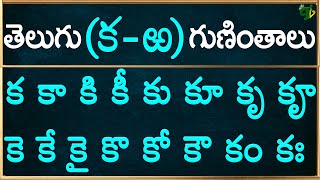 తెలుగు (క-ఱ) గుణింతాలు

క కా కి కీ కు కూ కృ కౄ

కె కే కై కొ కో కౌ కం కః